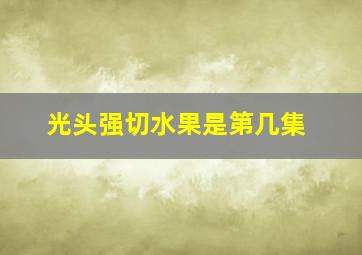 光头强切水果是第几集